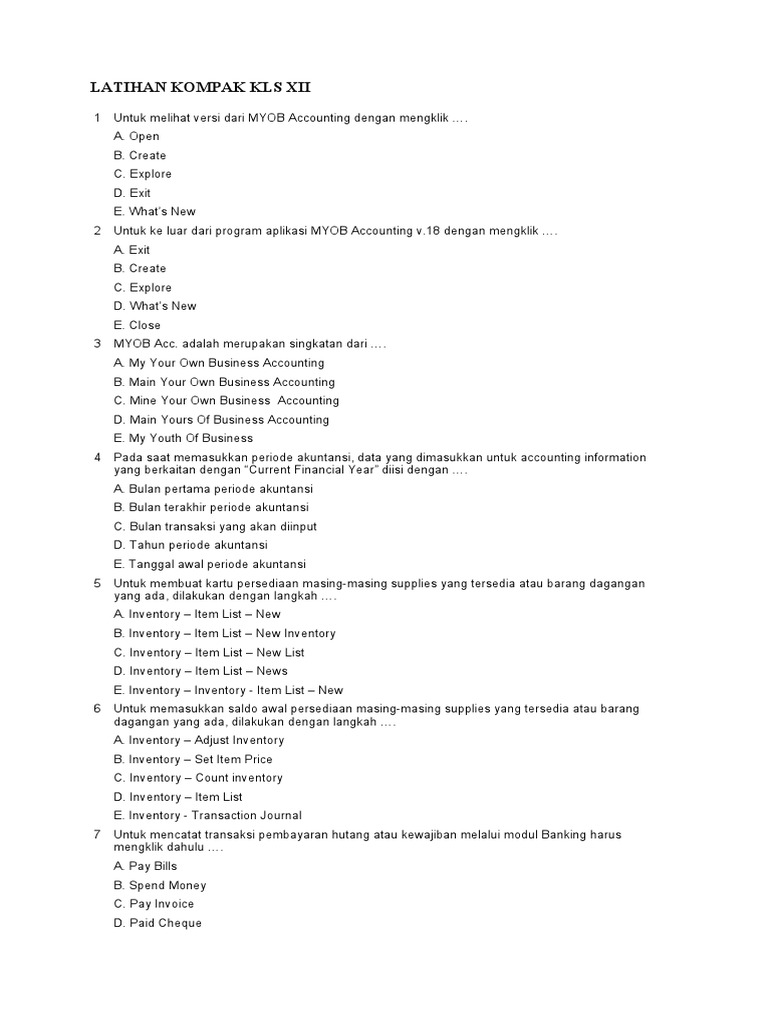 LATIHAN KOMPAK KLS XII

1 Untuk melihat versi dari MYOB Accounting dengan mengklik ….
A. Open
B. Create
C. Explore
D. Exit
E. What's New

2 Untuk ke luar dari program aplikasi MYOB Accounting v.18 dengan mengklik ….
A. Exit
B. Create
C. Explore
D. What's New
E. Close

3 MYOB Acc. adalah merupakan singkatan dari ….
A. My Your Own Business Accounting
B. Main Your Own Business Accounting
C. Mine Your Own Business Accounting
D. Main Yours Of Business Accounting
E. My Youth Of Business

4 Pada saat memasukkan periode akuntansi, data yang dimasukkan untuk accounting information yang berkaitan dengan "Current Financial Year" diisi dengan ….
A. Bulan pertama periode akuntansi
B. Bulan terakhir periode akuntansi
C. Bulan transaksi yang akan diinput
D. Tahun periode akuntansi
E. Tanggal awal periode akuntansi

5 Untuk membuat kartu persediaan masing-masing supplies yang tersedia atau barang dagangan yang ada, dilakukan dengan langkah ….
A. Inventory – Item List – New
B. Inventory – Item List – New Inventory
C. Inventory – Item List – New List
D. Inventory – Item List – News
E. Inventory – Inventory - Item List – New

6 Untuk memasukkan saldo awal persediaan masing-masing supplies yang tersedia atau barang dagangan yang ada, dilakukan dengan langkah ….
A. Inventory – Adjust Inventory
B. Inventory – Set Item Price
C. Inventory – Count inventory
D. Inventory – Item List
E. Inventory - Transaction Journal

7 Untuk mencatat transaksi pembayaran hutang atau kewajiban melalui modul Banking harus mengklik dahulu ….
A. Pay Bills
B. Spend Money
C. Pay Invoice
D. Paid Cheque